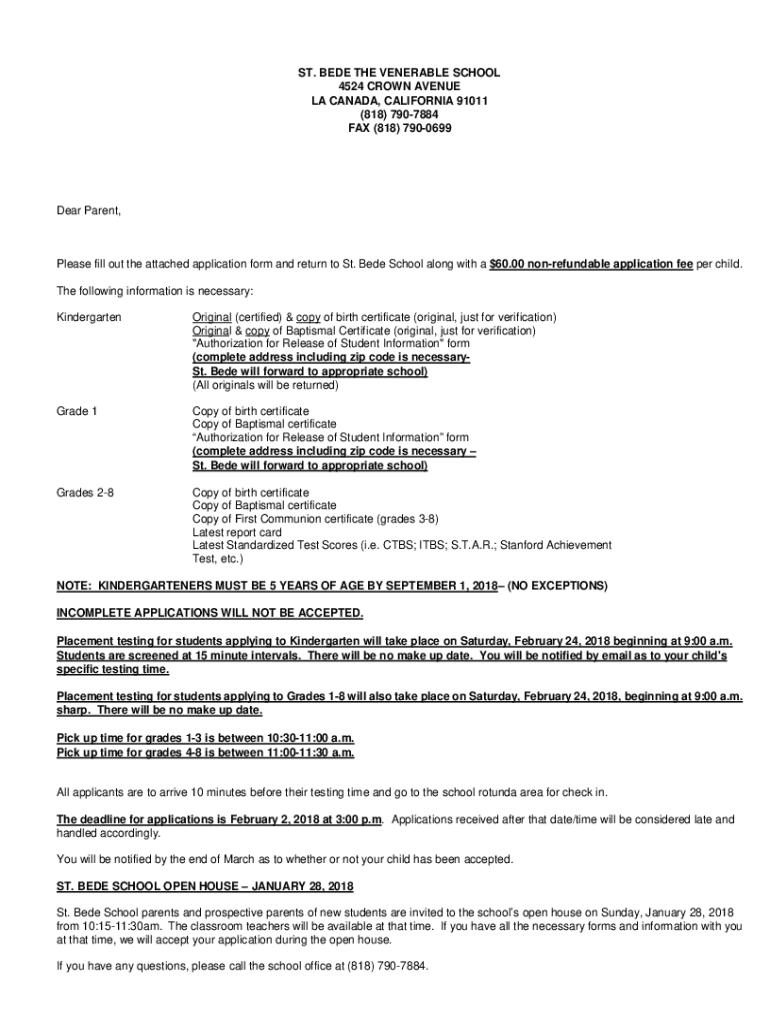 ST. BEDE THE VENERABLE SCHOOL
4524 CROWN AVENUE
LA CANADA, CALIFORNIA 91011
(818) 790-7884
FAX (818) 790-0699

Dear Parent,

Please fill out the attached application form and return to St. Bede School along with a $60.00 non-refundable application fee per child.

The following information is necessary:

Kindergarten

Original (certified) & copy of birth certificate (original, just for verification)
Original & copy of Baptismal Certificate (original, just for verification)
"Authorization for Release of Student Information" form
(complete address including zip code is necessary-
St. Bede will forward to appropriate school)
(All originals will be returned)

Grade 1

Copy of birth certificate
Copy of Baptismal certificate
"Authorization for Release of Student Information" form
(complete address including zip code is necessary –
St. Bede will forward to appropriate school)

Grades 2-8

Copy of birth certificate
Copy of Baptismal certificate
Copy of First Communion certificate (grades 3-8)
Latest report card
Latest Standardized Test Scores (i.e. CTBS; ITBS; S.T.A.R.; Stanford Achievement Test, etc.)

NOTE: KINDERGARTENERS MUST BE 5 YEARS OF AGE BY SEPTEMBER 1, 2018– (NO EXCEPTIONS)

INCOMPLETE APPLICATIONS WILL NOT BE ACCEPTED.

Placement testing for students applying to Kindergarten will take place on Saturday, February 24, 2018 beginning at 9:00 a.m. Students are screened at 15 minute intervals. There will be no make up date. You will be notified by email as to your child's specific testing time.

Placement testing for students applying to Grades 1-8 will also take place on Saturday, February 24, 2018, beginning at 9:00 a.m. sharp. There will be no make up date.

Pick up time for grades 1-3 is between 10:30-11:00 a.m.
Pick up time for grades 4-8 is between 11:00-11:30 a.m.

All applicants are to arrive 10 minutes before their testing time and go to the school rotunda area for check in.

The deadline for applications is February 2, 2018 at 3:00 p.m. Applications received after that date/time will be considered late and handled accordingly.

You will be notified by the end of March as to whether or not your child has been accepted.

ST. BEDE SCHOOL OPEN HOUSE – JANUARY 28, 2018

St. Bede School parents and prospective parents of new students are invited to the school's open house on Sunday, January 28, 2018 from 10:15-11:30am. The classroom teachers will be available at that time. If you have all the necessary forms and information with you at that time, we will accept your application during the open house.

If you have any questions, please call the school office at (818) 790-7884.